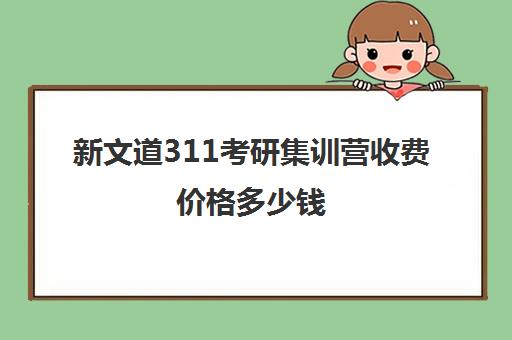 新文道311考研集训营收费价格多少钱